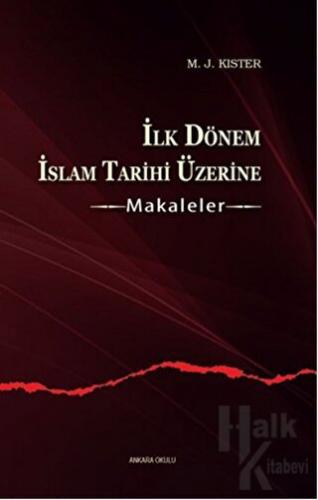 M. J. KISTER

İLK DÖNEM
İSLAM TARİHİ ÜZERİNE
Makaleler

ANKARA OKULU

Halk Kitabevi